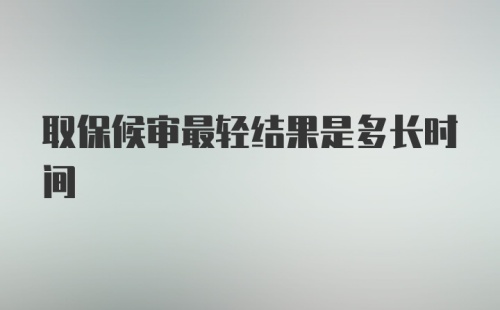 取保候审最轻结果是多长时间